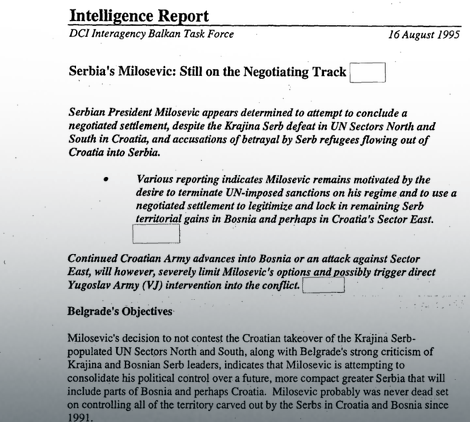 Intelligence Report

DCI Interagency Balkan Task Force 16 August 1995

Serbia's Milosevic: Still on the Negotiating Track

Serbian President Milosevic appears determined to attempt to conclude a negotiated settlement, despite the Krajina Serb defeat in UN Sectors North and South in Croatia, and accusations of betrayal by Serb refugees flowing out of Croatia into Serbia.

• Various reporting indicates Milosevic remains motivated by the desire to terminate UN-imposed sanctions on his regime and to use a negotiated settlement to legitimize and lock in remaining Serb territorial gains in Bosnia and perhaps in Croatia's Sector East.

Continued Croatian Army advances into Bosnia or an attack against Sector East, will however, severely limit Milosevic's options and possibly trigger direct Yugoslav Army (VJ) intervention into the conflict.

Belgrade's Objectives

Milosevic's decision to not contest the Croatian takeover of the Krajina Serb-populated UN Sectors North and South, along with Belgrade's strong criticism of Krajina and Bosnian Serb leaders, indicates that Milosevic is attempting to consolidate his political control over a future, more compact greater Serbia that will include parts of Bosnia and perhaps Croatia. Milosevic probably was never dead set on controlling all of the territory carved out by the Serbs in Croatia and Bosnia since 1991.